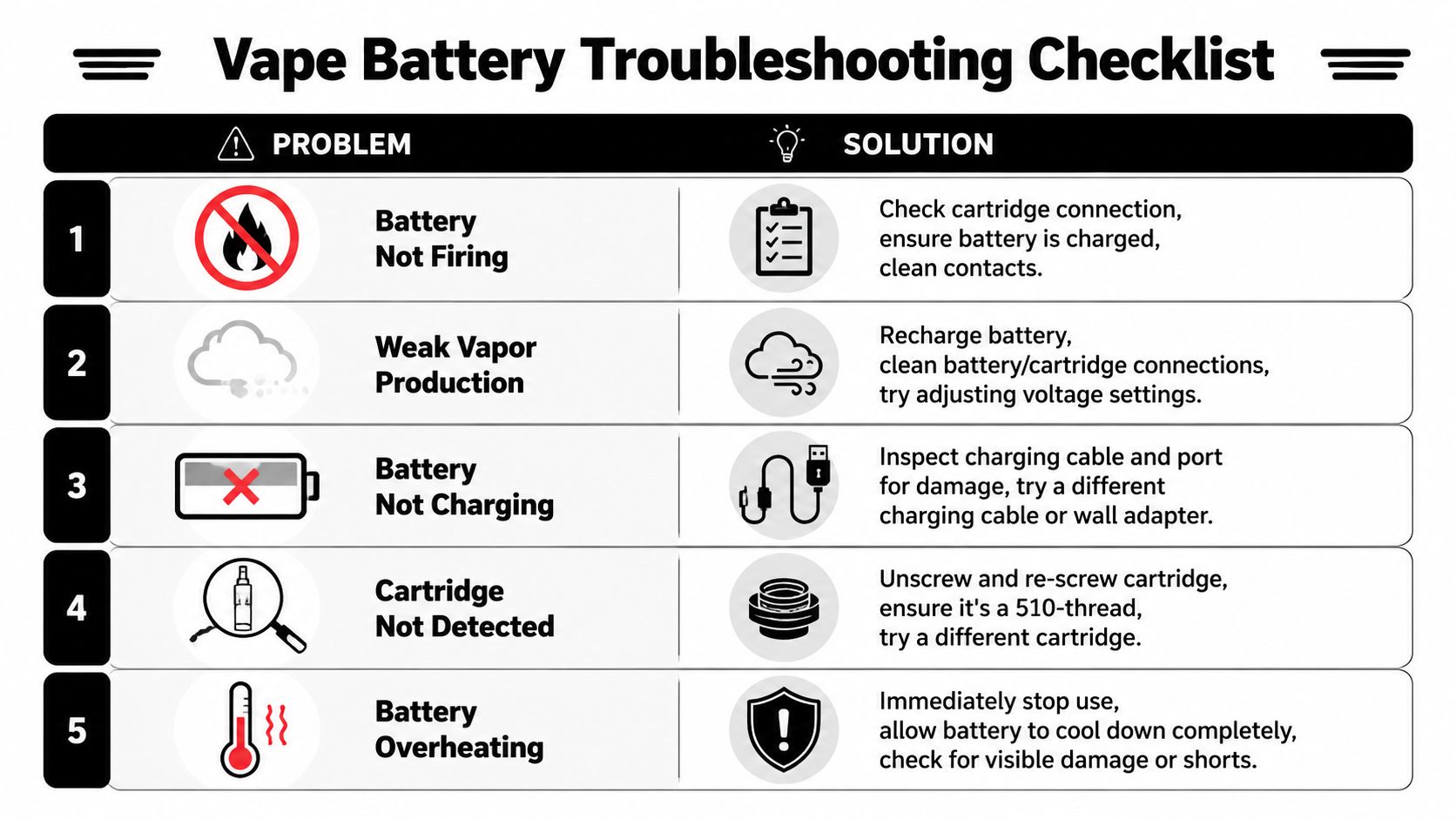 Vape Battery Troubleshooting Checklist

| | PROBLEM | SOLUTION |
|---|---|---|
| 1 | Battery Not Firing | Check cartridge connection, ensure battery is charged, clean contacts. |
| 2 | Weak Vapor Production | Recharge battery, clean battery/cartridge connections, try adjusting voltage settings. |
| 3 | Battery Not Charging | Inspect charging cable and port for damage, try a different charging cable or wall adapter. |
| 4 | Cartridge Not Detected | Unscrew and re-screw cartridge, ensure it's a 510-thread, try a different cartridge. |
| 5 | Battery Overheating | Immediately stop use, allow battery to cool down completely, check for visible damage or shorts. |